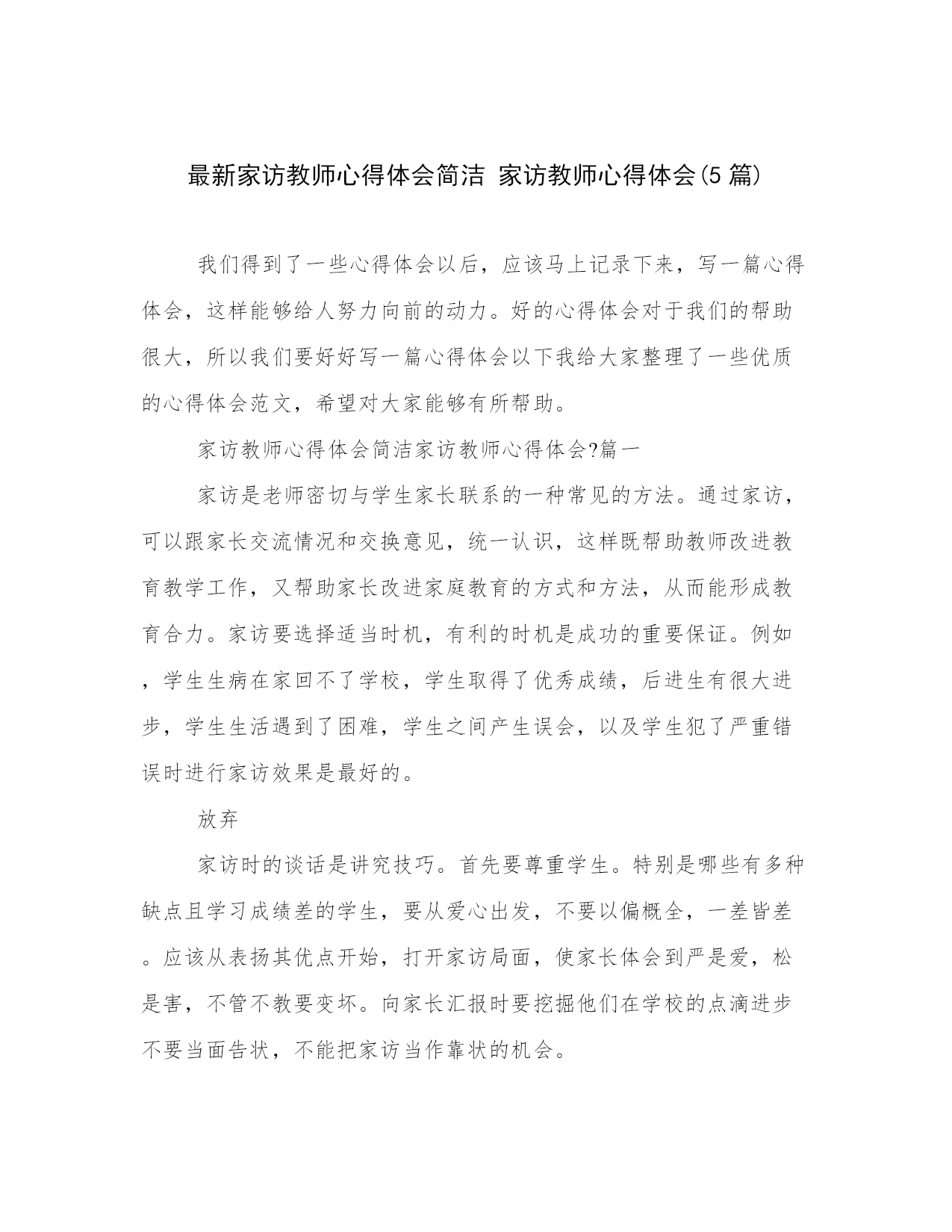 最新家访教师心得体会简洁 家访教师心得体会(5 篇)

我们得到了一些心得体会以后，应该马上记录下来，写一篇心得体会，这样能够给人努力向前的动力。好的心得体会对于我们的帮助很大，所以我们要好好写一篇心得体会以下我给大家整理了一些优质的心得体会范文，希望对大家能够有所帮助。

家访教师心得体会简洁家访教师心得体会?篇一

家访是老师密切与学生家长联系的一种常见的方法。通过家访，可以跟家长交流情况和交换意见，统一认识，这样既帮助教师改进教育教学工作，又帮助家长改进家庭教育的方式和方法，从而能形成教育合力。家访要选择适当时机，有利的时机是成功的重要保证。例如，学生生病在家回不了学校，学生取得了优秀成绩，后进生有很大进步，学生生活遇到了困难，学生之间产生误会，以及学生犯了严重错误时进行家访效果是最好的。

放弃

家访时的谈话是讲究技巧。首先要尊重学生。特别是哪些有多种缺点且学习成绩差的学生，要从爱心出发，不要以偏概全，一差皆差。应该从表扬其优点开始，打开家访局面，使家长体会到严是爱，松是害，不管不教要变坏。向家长汇报时要挖掘他们在学校的点滴进步不要当面告状，不能把家访当作靠状的机会。